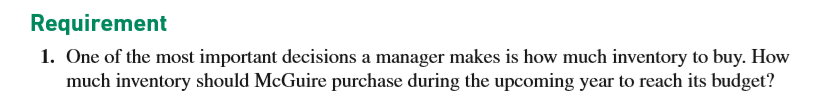 Requirement

1. One of the most important decisions a manager makes is how much inventory to buy. How much inventory should McGuire purchase during the upcoming year to reach its budget?